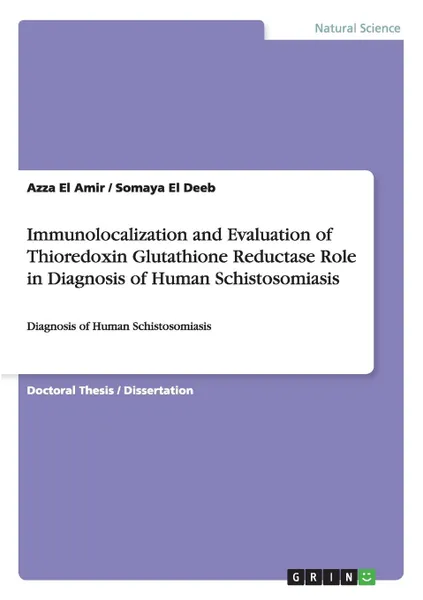 Natural Science

Azza El Amir / Somaya El Deeb

Immunolocalization and Evaluation of Thioredoxin Glutathione Reductase Role in Diagnosis of Human Schistosomiasis

Diagnosis of Human Schistosomiasis

Doctoral Thesis / Dissertation

GRIN